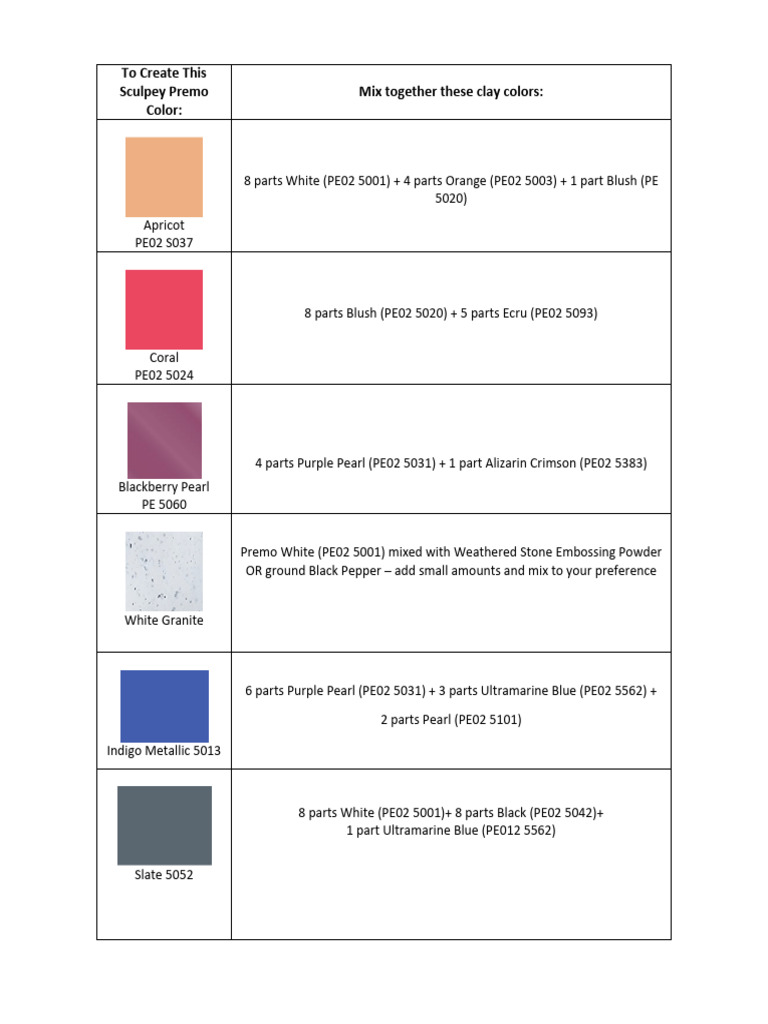 | To Create This Sculpey Premo Color: | Mix together these clay colors: |
|---|---|
| Apricot PE02 5037 | 8 parts White (PE02 5001) + 4 parts Orange (PE02 5003) + 1 part Blush (PE 5020) |
| Coral PE02 5024 | 8 parts Blush (PE02 5020) + 5 parts Ecru (PE02 5093) |
| Blackberry Pearl PE 5060 | 4 parts Purple Pearl (PE02 5031) + 1 part Alizarin Crimson (PE02 5383) |
| White Granite | Premo White (PE02 5001) mixed with Weathered Stone Embossing Powder OR ground Black Pepper – add small amounts and mix to your preference |
| Indigo Metallic 5013 | 6 parts Purple Pearl (PE02 5031) + 3 parts Ultramarine Blue (PE02 5562) + 2 parts Pearl (PE02 5101) |
| Slate 5052 | 8 parts White (PE02 5001)+ 8 parts Black (PE02 5042)+ 1 part Ultramarine Blue (PE012 5562) |